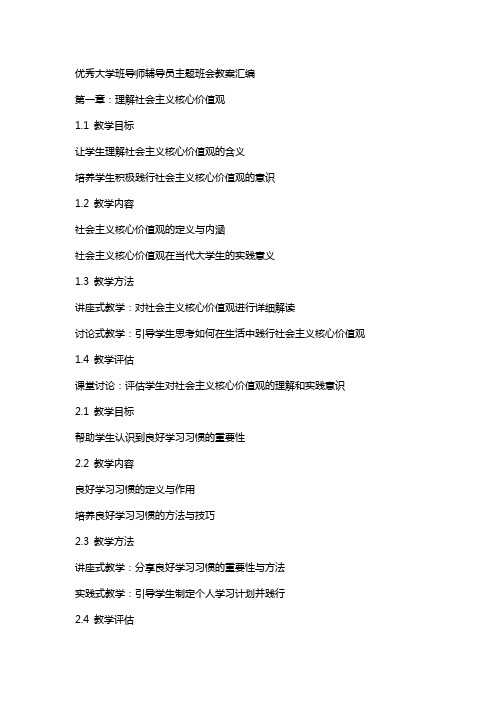 优秀大学班导师辅导员主题班会教案汇编

第一章：理解社会主义核心价值观

1.1 教学目标

让学生理解社会主义核心价值观的含义

培养学生积极践行社会主义核心价值观的意识

1.2 教学内容

社会主义核心价值观的定义与内涵

社会主义核心价值观在当代大学生的实践意义

1.3 教学方法

讲座式教学：对社会主义核心价值观进行详细解读

讨论式教学：引导学生思考如何在生活中践行社会主义核心价值观

1.4 教学评估

课堂讨论：评估学生对社会主义核心价值观的理解和实践意识

2.1 教学目标

帮助学生认识到良好学习习惯的重要性

2.2 教学内容

良好学习习惯的定义与作用

培养良好学习习惯的方法与技巧

2.3 教学方法

讲座式教学：分享良好学习习惯的重要性与方法

实践式教学：引导学生制定个人学习计划并践行

2.4 教学评估